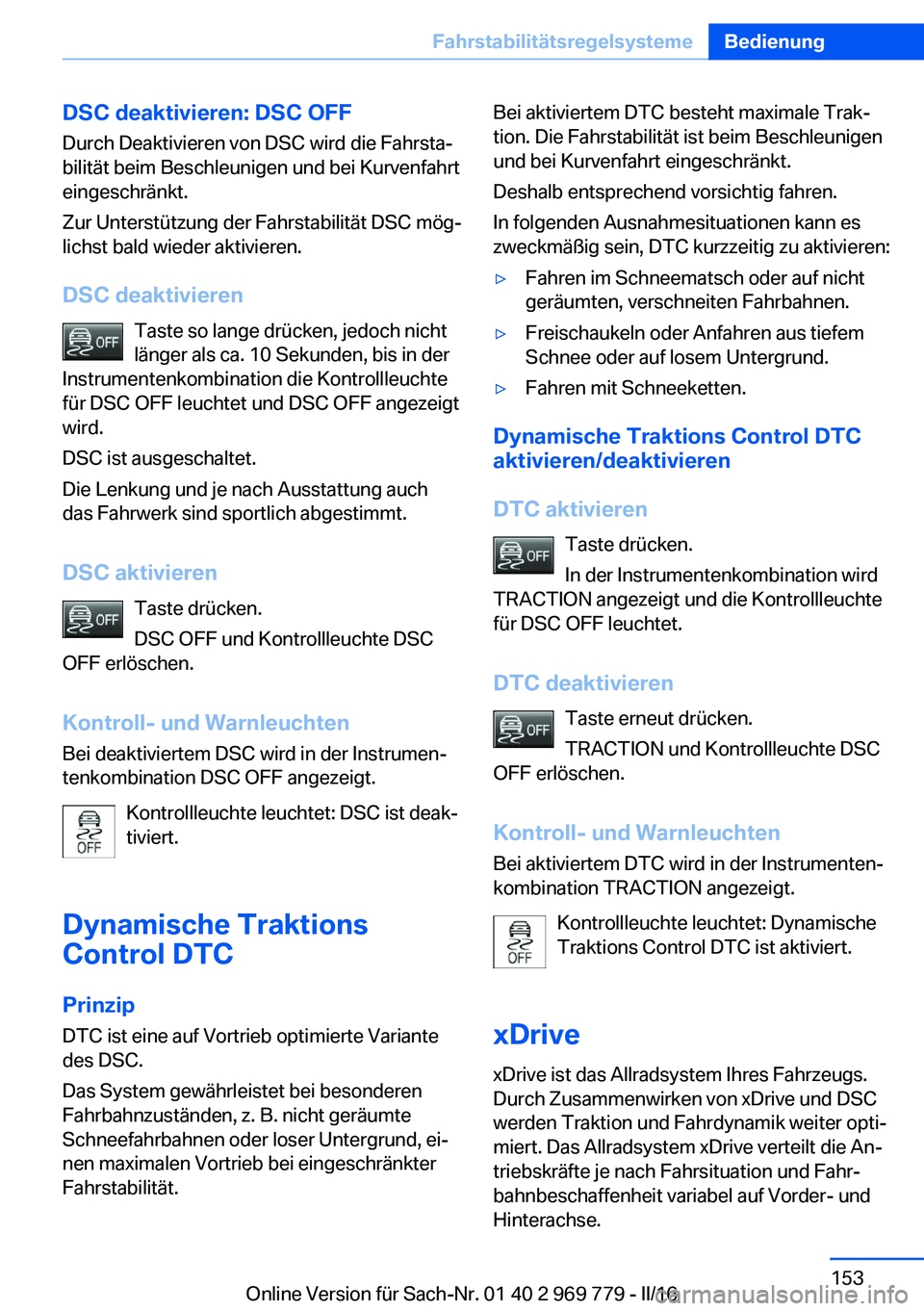 Fahrstabilitätsregelsysteme Bedienung

DSC deaktivieren: DSC OFF

Durch Deaktivieren von DSC wird die Fahrstabilität beim Beschleunigen und bei Kurvenfahrt eingeschränkt.

Zur Unterstützung der Fahrstabilität DSC möglichst bald wieder aktivieren.

DSC deaktivieren

OFF Taste so lange drücken, jedoch nicht länger als ca. 10 Sekunden, bis in der Instrumentenkombination die Kontrollleuchte für DSC OFF leuchtet und DSC OFF angezeigt wird.

DSC ist ausgeschaltet.

Die Lenkung und je nach Ausstattung auch das Fahrwerk sind sportlich abgestimmt.

DSC aktivieren

OFF Taste drücken.

DSC OFF und Kontrollleuchte DSC OFF erlöschen.

Kontroll- und Warnleuchten

Bei deaktiviertem DSC wird in der Instrumentenkombination DSC OFF angezeigt.

OFF Kontrollleuchte leuchtet: DSC ist deaktiviert.

Dynamische Traktions Control DTC

Prinzip

DTC ist eine auf Vortrieb optimierte Variante des DSC.

Das System gewährleistet bei besonderen Fahrbahnzuständen, z. B. nicht geräumte Schneefahrbahnen oder loser Untergrund, einen maximalen Vortrieb bei eingeschränkter Fahrstabilität.

Bei aktiviertem DTC besteht maximale Traktion. Die Fahrstabilität ist beim Beschleunigen und bei Kurvenfahrt eingeschränkt.

Deshalb entsprechend vorsichtig fahren.

In folgenden Ausnahmesituationen kann es zweckmäßig sein, DTC kurzzeitig zu aktivieren:

▷ Fahren im Schneematsch oder auf nicht geräumten, verschneiten Fahrbahnen.

▷ Freischaukeln oder Anfahren aus tiefem Schnee oder auf losem Untergrund.

▷ Fahren mit Schneeketten.

Dynamische Traktions Control DTC aktivieren/deaktivieren

DTC aktivieren

OFF Taste drücken.

In der Instrumentenkombination wird TRACTION angezeigt und die Kontrollleuchte für DSC OFF leuchtet.

DTC deaktivieren

OFF Taste erneut drücken.

TRACTION und Kontrollleuchte DSC OFF erlöschen.

Kontroll- und Warnleuchten

Bei aktiviertem DTC wird in der Instrumentenkombination TRACTION angezeigt.

OFF Kontrollleuchte leuchtet: Dynamische Traktions Control DTC ist aktiviert.

xDrive

xDrive ist das Allradsystem Ihres Fahrzeugs. Durch Zusammenwirken von xDrive und DSC werden Traktion und Fahrdynamik weiter optimiert. Das Allradsystem xDrive verteilt die Antriebskräfte je nach Fahrsituation und Fahrbahnbeschaffenheit variabel auf Vorder- und Hinterachse.

153

Online Version für Sach-Nr. 01 40 2 969 779 - II/16

carmanualsonline.info